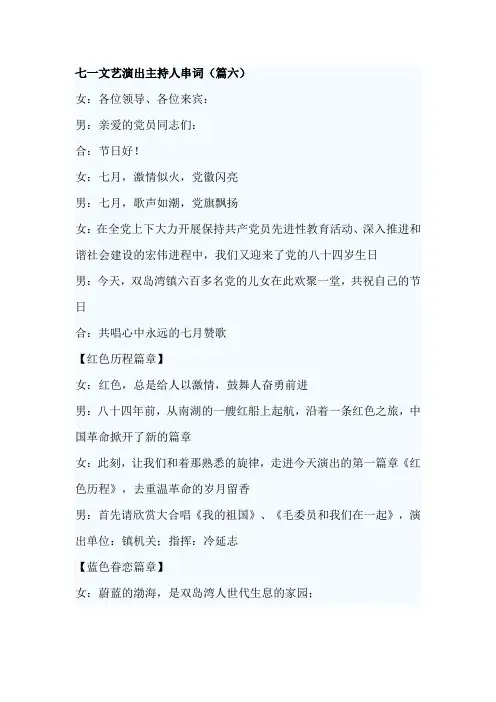 七一文艺演出主持人串词（篇六）

女：各位领导、各位来宾：

男：亲爱的党员同志们：

合：节日好！

女：七月，激情似火，党徽闪亮

男：七月，歌声如潮，党旗飘扬

女：在全党上下大力开展保持共产党员先进性教育活动、深入推进和谐社会建设的宏伟进程中，我们又迎来了党的八十四岁生日

男：今天，双岛湾镇六百多名党的儿女在此欢聚一堂，共祝自己的节日

合：共唱心中永远的七月赞歌

【红色历程篇章】

女：红色，总是给人以激情，鼓舞人奋勇前进

男：八十四年前，从南湖的一艘红船上起航，沿着一条红色之旅，中国革命掀开了新的篇章

女：此刻，让我们和着那熟悉的旋律，走进今天演出的第一篇章《红色历程》，去重温革命的岁月留香

男：首先请欣赏大合唱《我的祖国》、《毛委员和我们在一起》，演出单位：镇机关；指挥：冷延志

【蓝色眷恋篇章】

女：蔚蓝的渤海，是双岛湾人世代生息的家园；